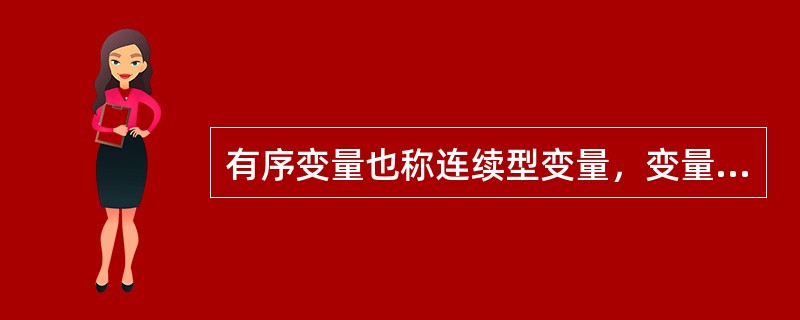 有序变量也称连续型变量，变量...